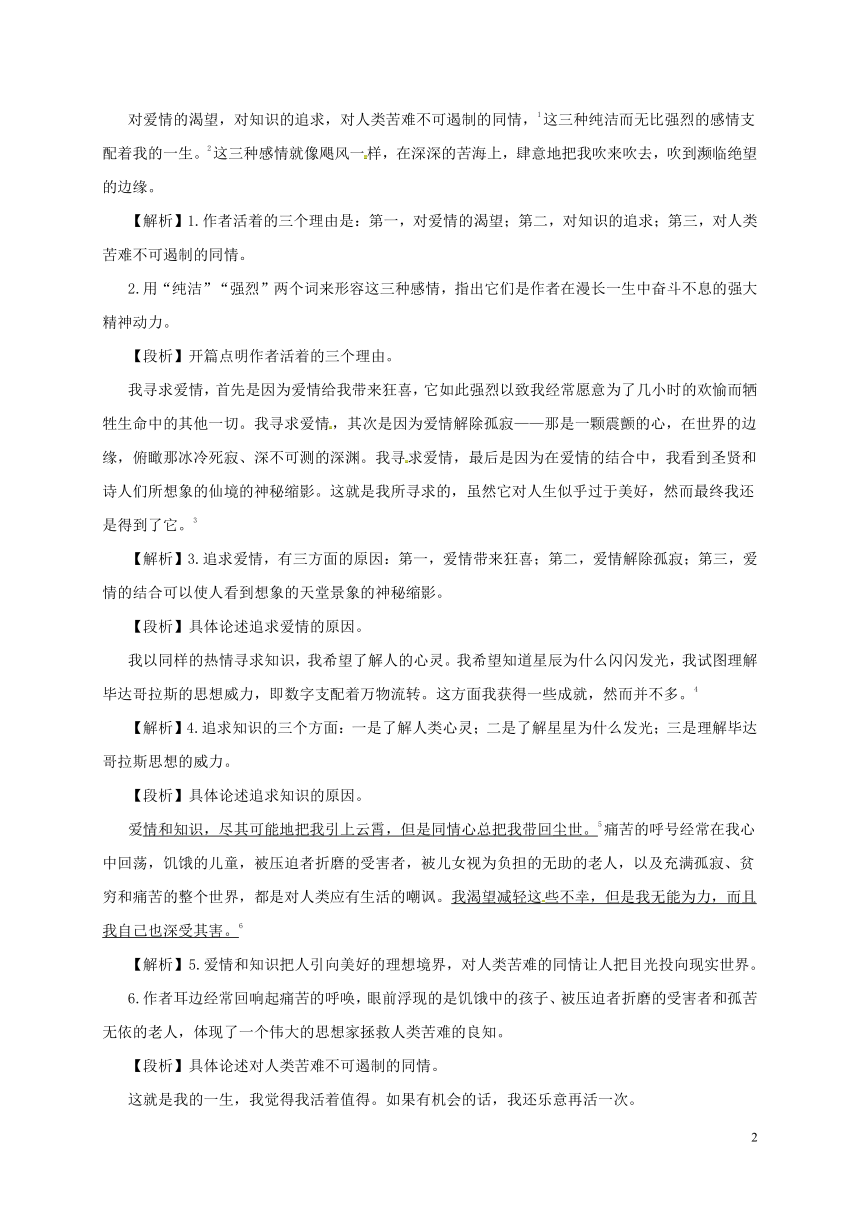 对爱情的渴望，对知识的追求，对人类苦难不可遏制的同情，$^1$这三种纯洁而无比强烈的感情支配着我的一生。$^2$这三种感情就像飓风一样，在深深的苦海上，肆意地把我吹来吹去，吹到濒临绝望的边缘。

【解析】1.作者活着的三个理由是：第一，对爱情的渴望；第二，对知识的追求；第三，对人类苦难不可遏制的同情。

2.用“纯洁”“强烈”两个词来形容这三种感情，指出它们是作者在漫长一生中奋斗不息的强大精神动力。

【段析】开篇点明作者活着的三个理由。

我寻求爱情，首先是因为爱情给我带来狂喜，它如此强烈以致我经常愿意为了几小时的欢愉而牺牲生命中的其他一切。我寻求爱情，其次是因为爱情解除孤寂——那是一颗震颤的心，在世界的边缘，俯瞰那冰冷死寂、深不可测的深渊。我寻求爱情，最后是因为在爱情的结合中，我看到圣贤和诗人们所想象的仙境的神秘缩影。这就是我所寻求的，虽然它对人生似乎过于美好，然而最终我还是得到了它。$^3$

【解析】3.追求爱情，有三方面的原因：第一，爱情带来狂喜；第二，爱情解除孤寂；第三，爱情的结合可以使人看到想象的天堂景象的神秘缩影。

【段析】具体论述追求爱情的原因。

我以同样的热情寻求知识，我希望了解人的心灵。我希望知道星辰为什么闪闪发光，我试图理解毕达哥拉斯的思想威力，即数字支配着万物流转。这方面我获得一些成就，然而并不多。$^4$

【解析】4.追求知识的三个方面：一是了解人类心灵；二是了解星星为什么发光；三是理解毕达哥拉斯思想的威力。

【段析】具体论述追求知识的原因。

爱情和知识，尽其可能地把我引上云霄，但是同情心总把我带回尘世。$^5$痛苦的呼号经常在我心中回荡，饥饿的儿童，被压迫者折磨的受害者，被儿女视为负担的无助的老人，以及充满孤寂、贫穷和痛苦的整个世界，都是对人类应有生活的嘲讽。我渴望减轻这些不幸，但是我无能为力，而且我自己也深受其害。$^6$

【解析】5.爱情和知识把人引向美好的理想境界，对人类苦难的同情让人把目光投向现实世界。

6.作者耳边经常回响起痛苦的呼唤，眼前浮现的是饥饿中的孩子、被压迫者折磨的受害者和孤苦无依的老人，体现了一个伟大的思想家拯救人类苦难的良知。

【段析】具体论述对人类苦难不可遏制的同情。

这就是我的一生，我觉得我活着值得。如果有机会的话，我还乐意再活一次。

2